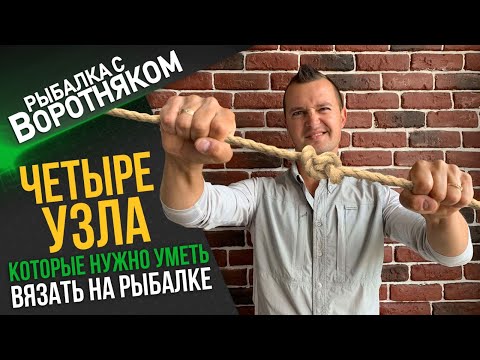 РЫБАЛКА С ВОРОТНЯКОМ

ЧЕТЫРЕ УЗЛА

КОТОРЫЕ НУЖНО УМЕТЬ

ВЯЗАТЬ НА РЫБАЛКЕ